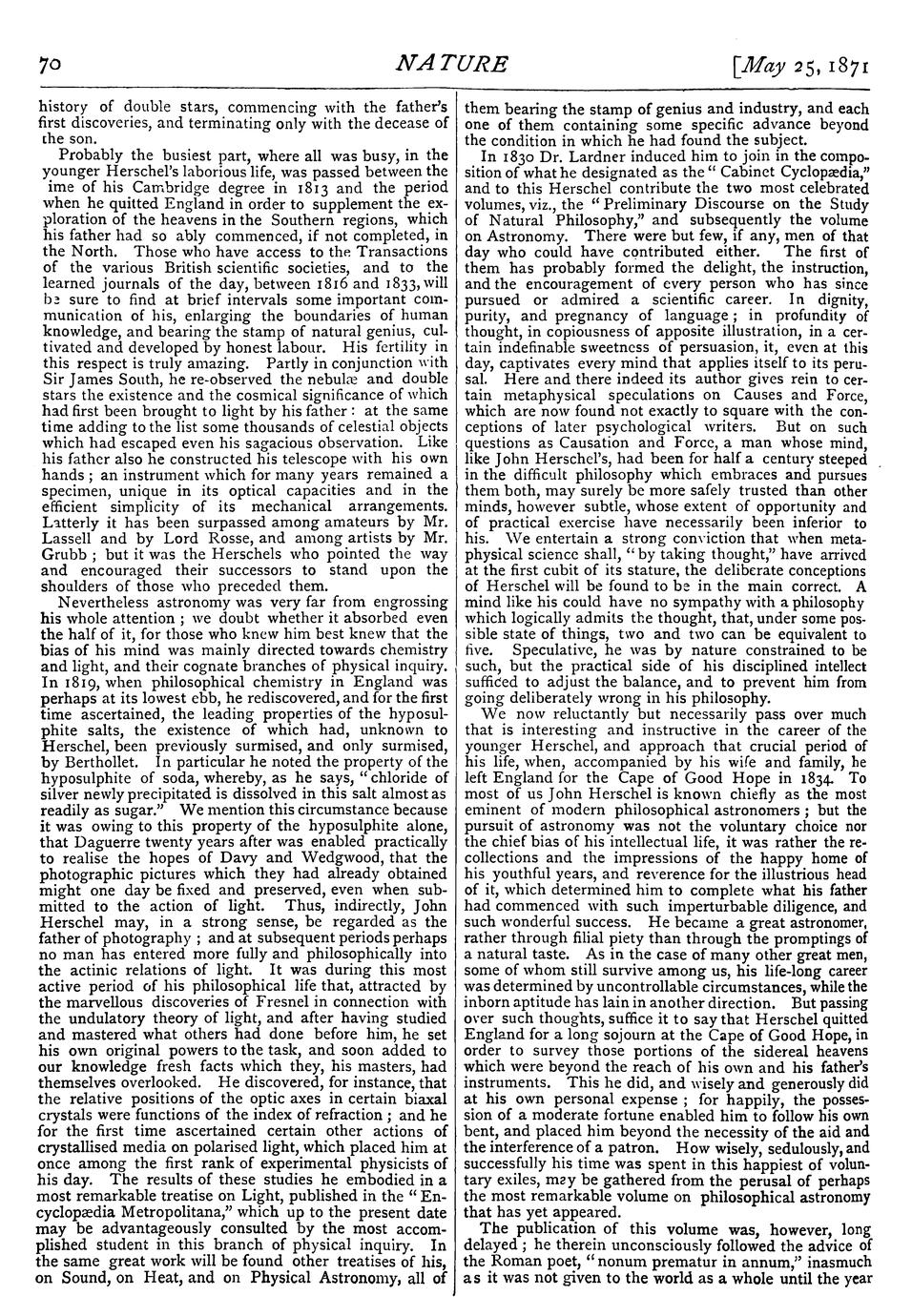 70 NATURE [May 25, 1871

history of double stars, commencing with the father's first discoveries, and terminating only with the decease of the son.

Probably the busiest part, where all was busy, in the younger Herschel's laborious life, was passed between the ime of his Cambridge degree in 1813 and the period when he quitted England in order to supplement the exploration of the heavens in the Southern regions, which his father had so ably commenced, if not completed, in the North. Those who have access to the Transactions of the various British scientific societies, and to the learned journals of the day, between 1816 and 1833, will be sure to find at brief intervals some important communication of his, enlarging the boundaries of human knowledge, and bearing the stamp of natural genius, cultivated and developed by honest labour. His fertility in this respect is truly amazing. Partly in conjunction with Sir James South, he re-observed the nebulæ and double stars the existence and the cosmical significance of which had first been brought to light by his father: at the same time adding to the list some thousands of celestial objects which had escaped even his sagacious observation. Like his father also he constructed his telescope with his own hands; an instrument which for many years remained a specimen, unique in its optical capacities and in the efficient simplicity of its mechanical arrangements. Latterly it has been surpassed among amateurs by Mr. Lassell and by Lord Rosse, and among artists by Mr. Grubb; but it was the Herschels who pointed the way and encouraged their successors to stand upon the shoulders of those who preceded them.

Nevertheless astronomy was very far from engrossing his whole attention; we doubt whether it absorbed even the half of it, for those who knew him best knew that the bias of his mind was mainly directed towards chemistry and light, and their cognate branches of physical inquiry. In 1819, when philosophical chemistry in England was perhaps at its lowest ebb, he rediscovered, and for the first time ascertained, the leading properties of the hyposulphite salts, the existence of which had, unknown to Herschel, been previously surmised, and only surmised, by Berthollet. In particular he noted the property of the hyposulphite of soda, whereby, as he says, "chloride of silver newly precipitated is dissolved in this salt almost as readily as sugar." We mention this circumstance because it was owing to this property of the hyposulphite alone, that Daguerre twenty years after was enabled practically to realise the hopes of Davy and Wedgwood, that the photographic pictures which they had already obtained might one day be fixed and preserved, even when submitted to the action of light. Thus, indirectly, John Herschel may, in a strong sense, be regarded as the father of photography; and at subsequent periods perhaps no man has entered more fully and philosophically into the actinic relations of light. It was during this most active period of his philosophical life that, attracted by the marvellous discoveries of Fresnel in connection with the undulatory theory of light, and after having studied and mastered what others had done before him, he set his own original powers to the task, and soon added to our knowledge fresh facts which they, his masters, had themselves overlooked. He discovered, for instance, that the relative positions of the optic axes in certain biaxal crystals were functions of the index of refraction; and he for the first time ascertained certain other actions of crystallised media on polarised light, which placed him at once among the first rank of experimental physicists of his day. The results of these studies he embodied in a most remarkable treatise on Light, published in the "Encyclopædia Metropolitana," which up to the present date may be advantageously consulted by the most accomplished student in this branch of physical inquiry. In the same great work will be found other treatises of his, on Sound, on Heat, and on Physical Astronomy, all of them bearing the stamp of genius and industry, and each one of them containing some specific advance beyond the condition in which he had found the subject.

In 1830 Dr. Lardner induced him to join in the composition of what he designated as the "Cabinet Cyclopædia," and to this Herschel contribute the two most celebrated volumes, viz., the "Preliminary Discourse on the Study of Natural Philosophy," and subsequently the volume on Astronomy. There were but few, if any, men of that day who could have contributed either. The first of them has probably formed the delight, the instruction, and the encouragement of every person who has since pursued or admired a scientific career. In dignity, purity, and pregnancy of language; in profundity of thought, in copiousness of apposite illustration, in a certain indefinable sweetness of persuasion, it, even at this day, captivates every mind that applies itself to its perusal. Here and there indeed its author gives rein to certain metaphysical speculations on Causes and Force, which are now found not exactly to square with the conceptions of later psychological writers. But on such questions as Causation and Force, a man whose mind, like John Herschel's, had been for half a century steeped in the difficult philosophy which embraces and pursues them both, may surely be more safely trusted than other minds, however subtle, whose extent of opportunity and of practical exercise have necessarily been inferior to his. We entertain a strong conviction that when metaphysical science shall, "by taking thought," have arrived at the first cubit of its stature, the deliberate conceptions of Herschel will be found to be in the main correct. A mind like his could have no sympathy with a philosophy which logically admits the thought, that, under some possible state of things, two and two can be equivalent to five. Speculative, he was by nature constrained to be such, but the practical side of his disciplined intellect sufficed to adjust the balance, and to prevent him from going deliberately wrong in his philosophy.

We now reluctantly but necessarily pass over much that is interesting and instructive in the career of the younger Herschel, and approach that crucial period of his life, when, accompanied by his wife and family, he left England for the Cape of Good Hope in 1834. To most of us John Herschel is known chiefly as the most eminent of modern philosophical astronomers; but the pursuit of astronomy was not the voluntary choice nor the chief bias of his intellectual life, it was rather the recollections and the impressions of the happy home of his youthful years, and reverence for the illustrious head of it, which determined him to complete what his father had commenced with such imperturbable diligence, and such wonderful success. He became a great astronomer, rather through filial piety than through the promptings of a natural taste. As in the case of many other great men, some of whom still survive among us, his life-long career was determined by uncontrollable circumstances, while the inborn aptitude has lain in another direction. But passing over such thoughts, suffice it to say that Herschel quitted England for a long sojourn at the Cape of Good Hope, in order to survey those portions of the sidereal heavens which were beyond the reach of his own and his father's instruments. This he did, and wisely and generously did at his own personal expense; for happily, the possession of a moderate fortune enabled him to follow his own bent, and placed him beyond the necessity of the aid and the interference of a patron. How wisely, sedulously, and successfully his time was spent in this happiest of voluntary exiles, may be gathered from the perusal of perhaps the most remarkable volume on philosophical astronomy that has yet appeared.

The publication of this volume was, however, long delayed; he therein unconsciously followed the advice of the Roman poet, "nonum prematur in annum," inasmuch as it was not given to the world as a whole until the year